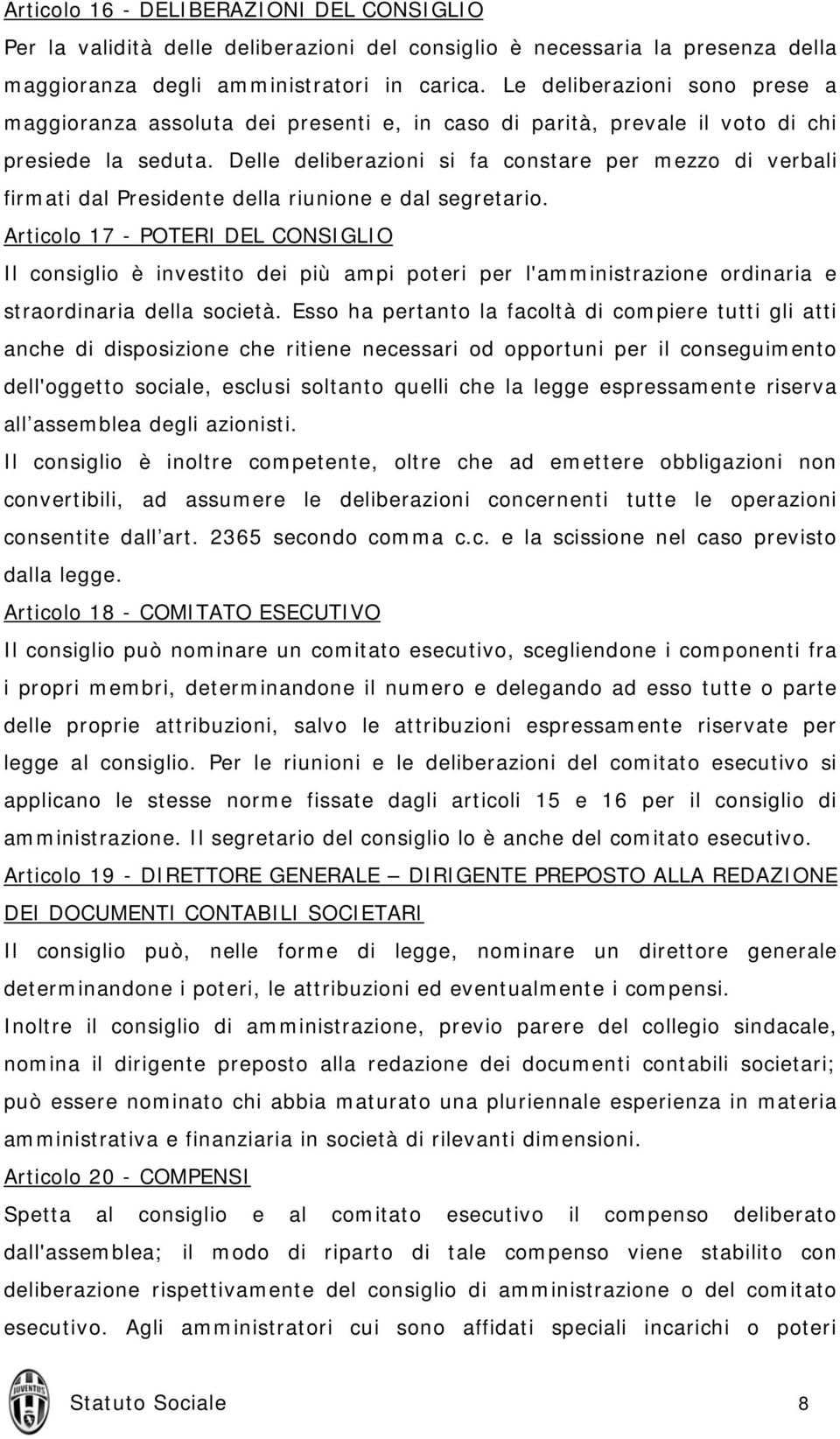 Articolo 16 - DELIBERAZIONI DEL CONSIGLIO
Per la validità delle deliberazioni del consiglio è necessaria la presenza della maggioranza degli amministratori in carica. Le deliberazioni sono prese a maggioranza assoluta dei presenti e, in caso di parità, prevale il voto di chi presiede la seduta. Delle deliberazioni si fa constare per mezzo di verbali firmati dal Presidente della riunione e dal segretario.
Articolo 17 - POTERI DEL CONSIGLIO
Il consiglio è investito dei più ampi poteri per l'amministrazione ordinaria e straordinaria della società. Esso ha pertanto la facoltà di compiere tutti gli atti anche di disposizione che ritiene necessari od opportuni per il conseguimento dell'oggetto sociale, esclusi soltanto quelli che la legge espressamente riserva all'assemblea degli azionisti.
Il consiglio è inoltre competente, oltre che ad emettere obbligazioni non convertibili, ad assumere le deliberazioni concernenti tutte le operazioni consentite dall'art. 2365 secondo comma c.c. e la scissione nel caso previsto dalla legge.
Articolo 18 - COMITATO ESECUTIVO
Il consiglio può nominare un comitato esecutivo, scegliendone i componenti fra i propri membri, determinandone il numero e delegando ad esso tutte o parte delle proprie attribuzioni, salvo le attribuzioni espressamente riservate per legge al consiglio. Per le riunioni e le deliberazioni del comitato esecutivo si applicano le stesse norme fissate dagli articoli 15 e 16 per il consiglio di amministrazione. Il segretario del consiglio lo è anche del comitato esecutivo.
Articolo 19 - DIRETTORE GENERALE – DIRIGENTE PREPOSTO ALLA REDAZIONE DEI DOCUMENTI CONTABILI SOCIETARI
Il consiglio può, nelle forme di legge, nominare un direttore generale determinandone i poteri, le attribuzioni ed eventualmente i compensi.
Inoltre il consiglio di amministrazione, previo parere del collegio sindacale, nomina il dirigente preposto alla redazione dei documenti contabili societari; può essere nominato chi abbia maturato una pluriennale esperienza in materia amministrativa e finanziaria in società di rilevanti dimensioni.
Articolo 20 - COMPENSI
Spetta al consiglio e al comitato esecutivo il compenso deliberato dall'assemblea; il modo di riparto di tale compenso viene stabilito con deliberazione rispettivamente del consiglio di amministrazione o del comitato esecutivo. Agli amministratori cui sono affidati speciali incarichi o poteri

JUVENTUS
Statuto Sociale 8